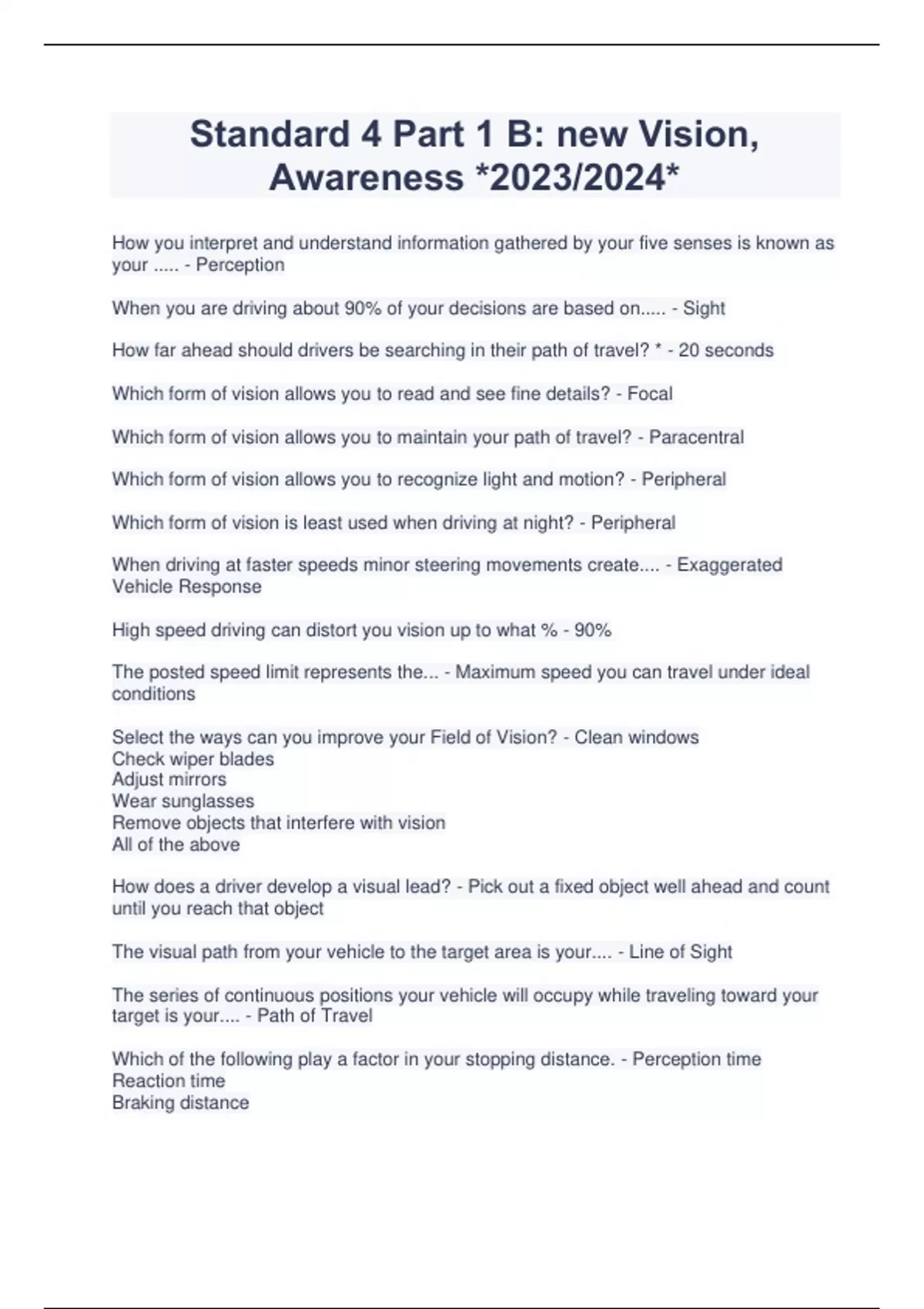 Standard 4 Part 1 B: new Vision, Awareness *2023/2024*

How you interpret and understand information gathered by your five senses is known as your ..... - Perception

When you are driving about 90% of your decisions are based on..... - Sight

How far ahead should drivers be searching in their path of travel? * - 20 seconds

Which form of vision allows you to read and see fine details? - Focal

Which form of vision allows you to maintain your path of travel? - Paracentral

Which form of vision allows you to recognize light and motion? - Peripheral

Which form of vision is least used when driving at night? - Peripheral

When driving at faster speeds minor steering movements create.... - Exaggerated Vehicle Response

High speed driving can distort you vision up to what % - 90%

The posted speed limit represents the... - Maximum speed you can travel under ideal conditions

Select the ways can you improve your Field of Vision? - Clean windows
Check wiper blades
Adjust mirrors
Wear sunglasses
Remove objects that interfere with vision
All of the above

How does a driver develop a visual lead? - Pick out a fixed object well ahead and count until you reach that object

The visual path from your vehicle to the target area is your.... - Line of Sight

The series of continuous positions your vehicle will occupy while traveling toward your target is your.... - Path of Travel

Which of the following play a factor in your stopping distance. - Perception time
Reaction time
Braking distance